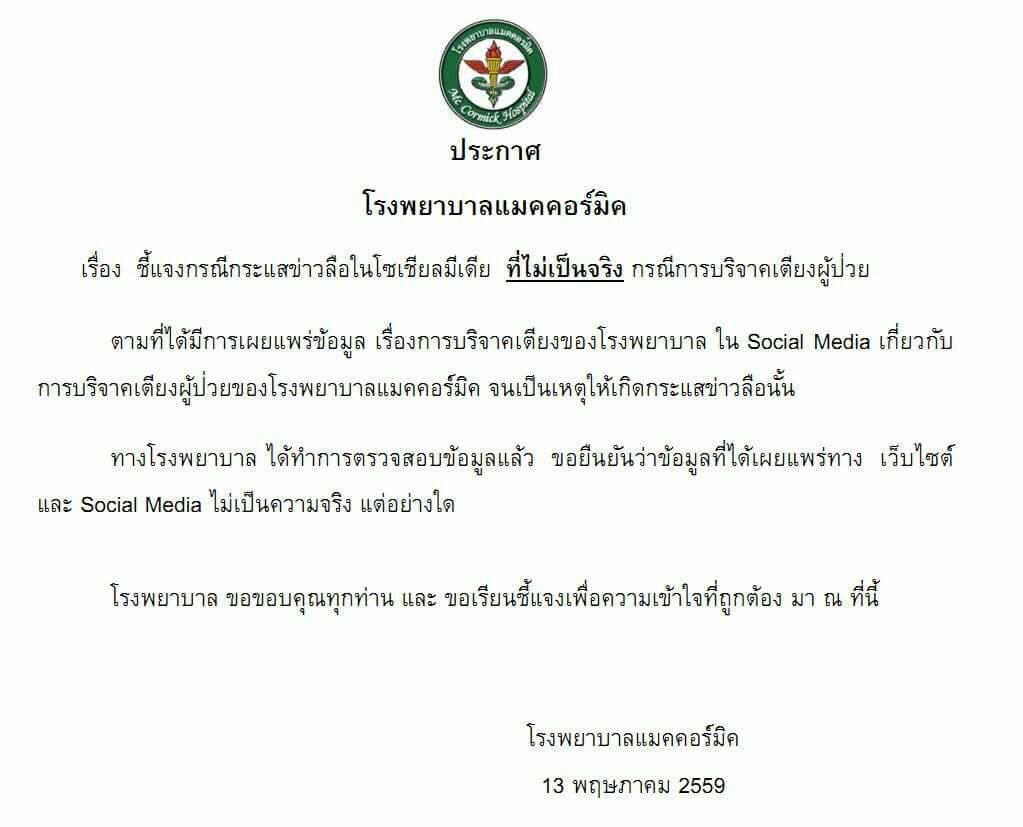 โรงพยาบาลแมคคอร์มิค
Mc Cormick Hospital

ประกาศ

โรงพยาบาลแมคคอร์มิค

เรื่อง ชี้แจงกรณีกระแสข่าวลือในโซเชียลมีเดีย ที่ไม่เป็นจริง กรณีการบริจาคเตียงผู้ป่วย

ตามที่ได้มีการเผยแพร่ข้อมูล เรื่องการบริจาคเตียงของโรงพยาบาล ใน Social Media เกี่ยวกับการบริจาคเตียงผู้ป่วยของโรงพยาบาลแมคคอร์มิค จนเป็นเหตุให้เกิดกระแสข่าวลือนั้น

ทางโรงพยาบาล ได้ทำการตรวจสอบข้อมูลแล้ว ขอยืนยันว่าข้อมูลที่ได้เผยแพร่ทาง เว็บไซต์ และ Social Media ไม่เป็นความจริง แต่อย่างใด

โรงพยาบาล ขอขอบคุณทุกท่าน และ ขอเรียนชี้แจงเพื่อความเข้าใจที่ถูกต้อง มา ณ ที่นี้

โรงพยาบาลแมคคอร์มิค

13 พฤษภาคม 2559